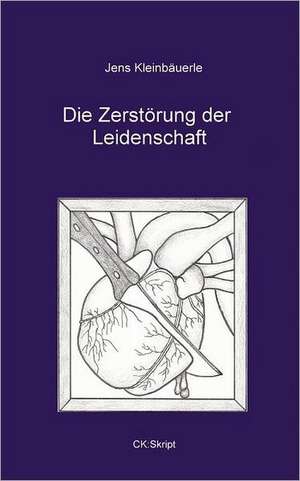 Jens Kleinbäuerle

Die Zerstörung der Leidenschaft

CK:Skript